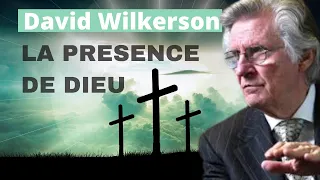 David Wilkerson

LA PRESENCE DE DIEU